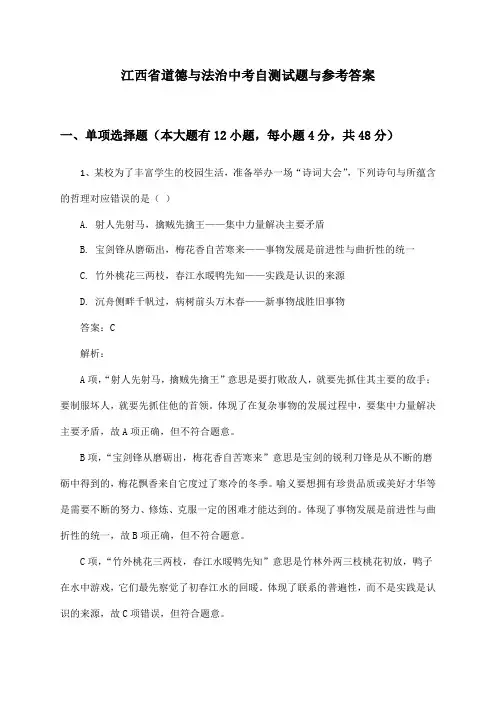 江西省道德与法治中考自测试题与参考答案

一、单项选择题（本大题有12小题，每小题4分，共48分）

1、某校为了丰富学生的校园生活，准备举办一场“诗词大会”，下列诗句与所蕴含的哲理对应错误的是（ ）

A. 射人先射马，擒贼先擒王——集中力量解决主要矛盾

B. 宝剑锋从磨砺出，梅花香自苦寒来——事物发展是前进性与曲折性的统一

C. 竹外桃花三两枝，春江水暖鸭先知——实践是认识的来源

D. 沉舟侧畔千帆过，病树前头万木春——新事物战胜旧事物

答案：C

解析：

A项，“射人先射马，擒贼先擒王”意思是要打败敌人，就要先抓住其主要的敌手；要制服坏人，就要先抓住他的首领。体现了在复杂事物的发展过程中，要集中力量解决主要矛盾，故A项正确，但不符合题意。

B项，“宝剑锋从磨砺出，梅花香自苦寒来”意思是宝剑的锐利刀锋是从不断的磨砺中得到的，梅花飘香来自它度过了寒冷的冬季。喻义要想拥有珍贵品质或美好才华等是需要不断的努力、修炼、克服一定的困难才能达到的。体现了事物发展是前进性与曲折性的统一，故B项正确，但不符合题意。

C项，“竹外桃花三两枝，春江水暖鸭先知”意思是竹林外两三枝桃花初放，鸭子在水中游戏，它们最先察觉了初春江水的回暖。体现了联系的普遍性，而不是实践是认识的来源，故C项错误，但符合题意。